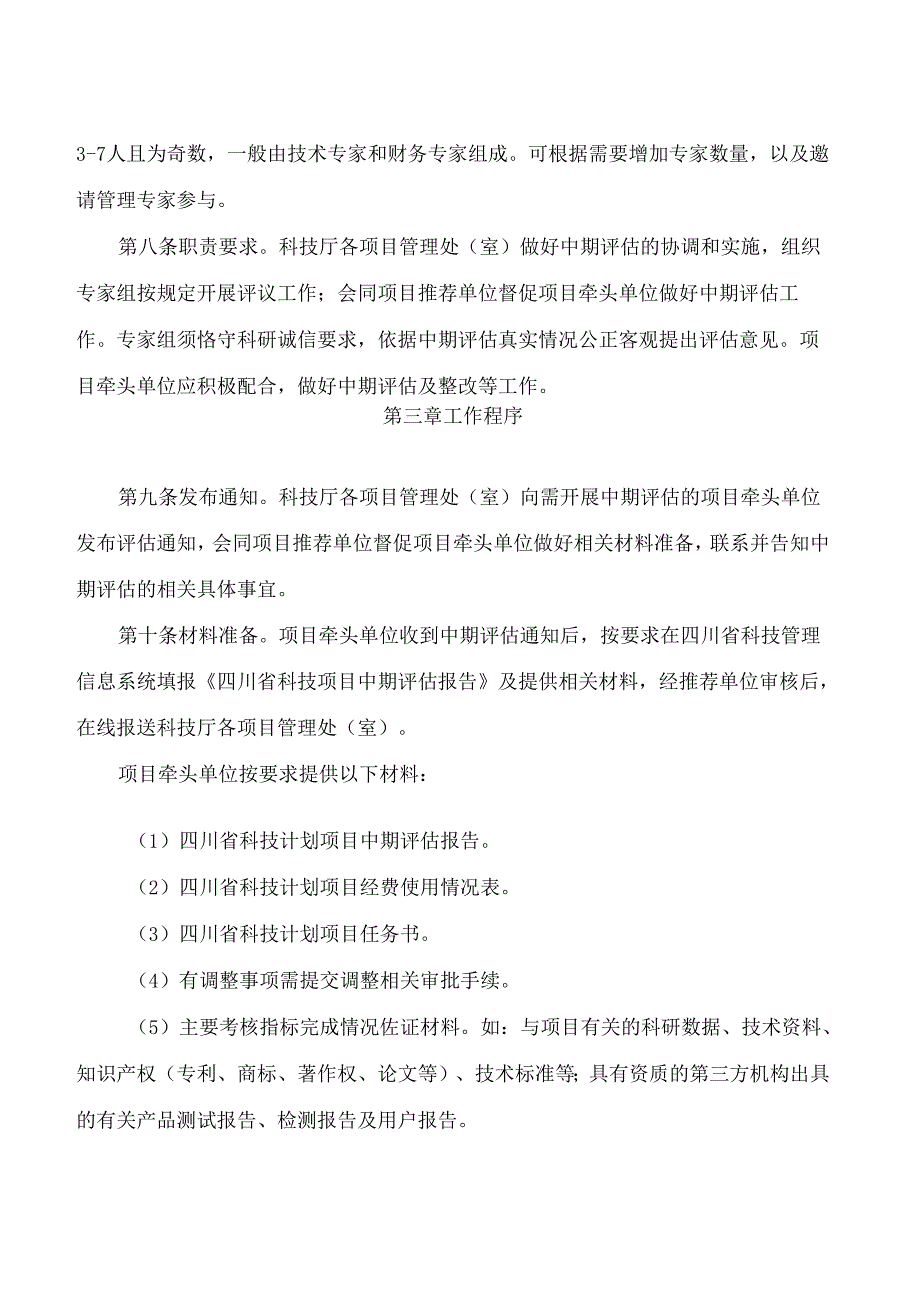 3-7人且为奇数，一般由技术专家和财务专家组成。可根据需要增加专家数量，以及邀请管理专家参与。

第八条职责要求。科技厅各项目管理处（室）做好中期评估的协调和实施，组织专家组按规定开展评议工作；会同项目推荐单位督促项目牵头单位做好中期评估工作。专家组须恪守科研诚信要求，依据中期评估真实情况公正客观提出评估意见。项目牵头单位应积极配合，做好中期评估及整改等工作。

第三章工作程序

第九条发布通知。科技厅各项目管理处（室）向需开展中期评估的项目牵头单位发布评估通知，会同项目推荐单位督促项目牵头单位做好相关材料准备，联系并告知中期评估的相关具体事宜。

第十条材料准备。项目牵头单位收到中期评估通知后，按要求在四川省科技管理信息系统填报《四川省科技项目中期评估报告》及提供相关材料，经推荐单位审核后，在线报送科技厅各项目管理处（室）。

项目牵头单位按要求提供以下材料：

（1）四川省科技计划项目中期评估报告。

（2）四川省科技计划项目经费使用情况表。

（3）四川省科技计划项目任务书。

（4）有调整事项需提交调整相关审批手续。

（5）主要考核指标完成情况佐证材料。如：与项目有关的科研数据、技术资料、知识产权（专利、商标、著作权、论文等）、技术标准等;具有资质的第三方机构出具的有关产品测试报告、检测报告及用户报告。